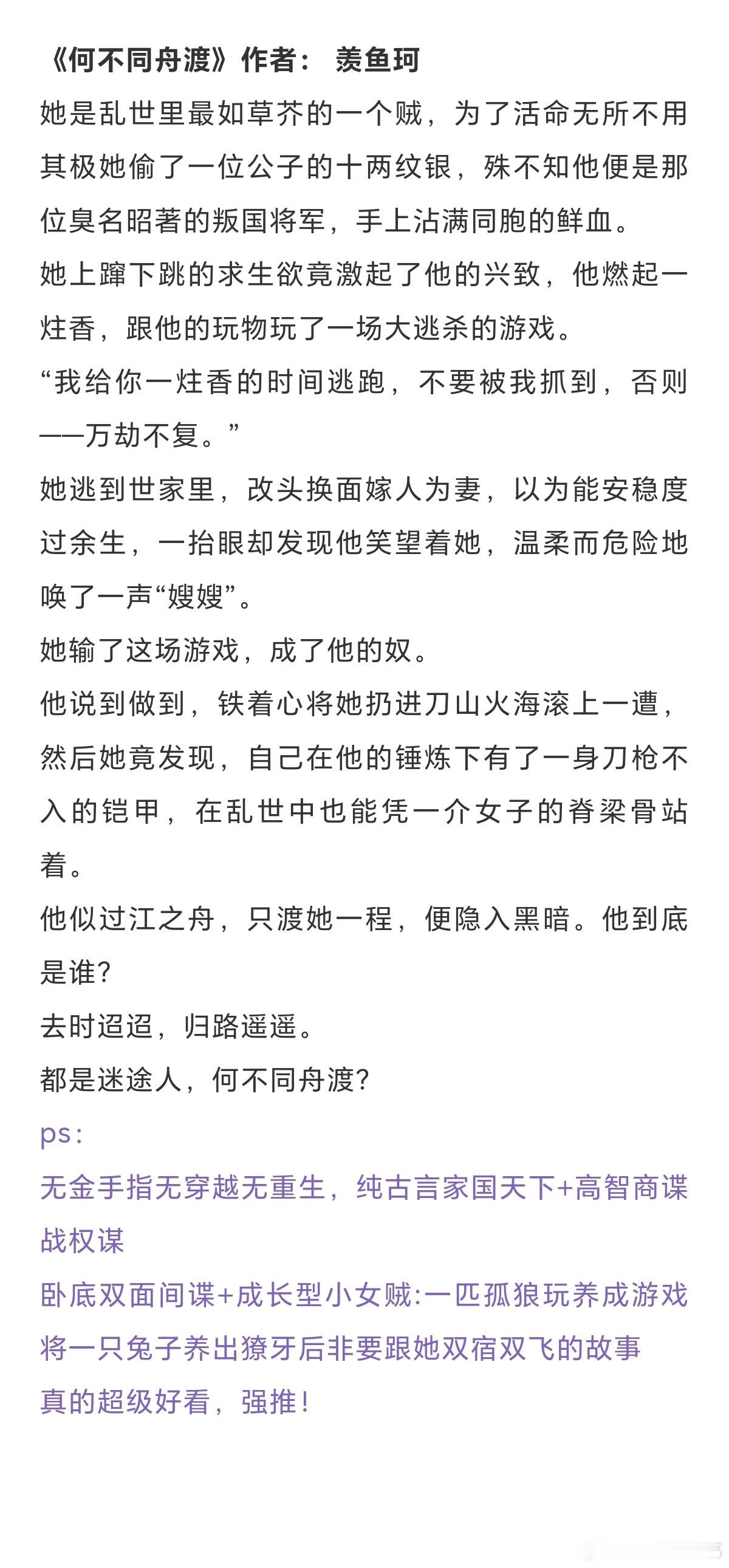 《何不同舟渡》作者： 羡鱼珂

她是乱世里最如草芥的一个贼，为了活命无所不用其极她偷了一位公子的十两纹银，殊不知他便是那位臭名昭著的叛国将军，手上沾满同胞的鲜血。

她上蹿下跳的求生欲竟激起了他的兴致，他燃起一炷香，跟他的玩物玩了一场大逃杀的游戏。

“我给你一炷香的时间逃跑，不要被我抓到，否则——万劫不复。”

她逃到世家里，改头换面嫁人为妻，以为能安稳度过余生，一抬眼却发现他笑望着她，温柔而危险地唤了一声“嫂嫂”。

她输了这场游戏，成了他的奴。

他说到做到，铁着心将她扔进刀山火海滚上一遭，然后她竟发现，自己在他的锤炼下有了一身刀枪不入的铠甲，在乱世中也能凭一介女子的脊梁骨站着。

他似过江之舟，只渡她一程，便隐入黑暗。他到底是谁？

去时迢迢，归路遥遥。

都是迷途人，何不同舟渡？

ps：

无金手指无穿越无重生，纯古言家国天下+高智商谍战权谋

卧底双面间谍+成长型小女贼：一匹孤狼玩养成游戏将一只兔子养出獠牙后非要跟她双宿双飞的故事

真的超级好看，强推！